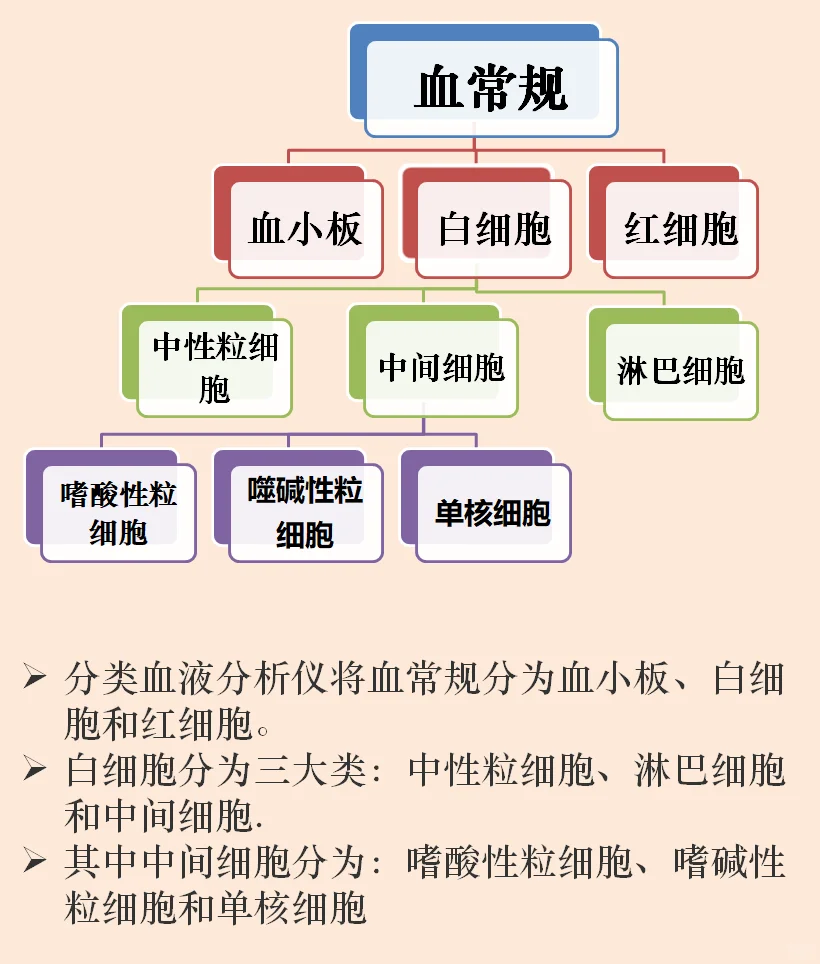 血常规

血小板

白细胞

红细胞

中性粒细胞

中间细胞

淋巴细胞

嗜酸性粒细胞

噬碱性粒细胞

单核细胞

➢ 分类血液分析仪将血常规分为血小板、白细胞和红细胞。

➢ 白细胞分为三大类：中性粒细胞、淋巴细胞和中间细胞.

➢ 其中中间细胞分为：嗜酸性粒细胞、嗜碱性粒细胞和单核细胞